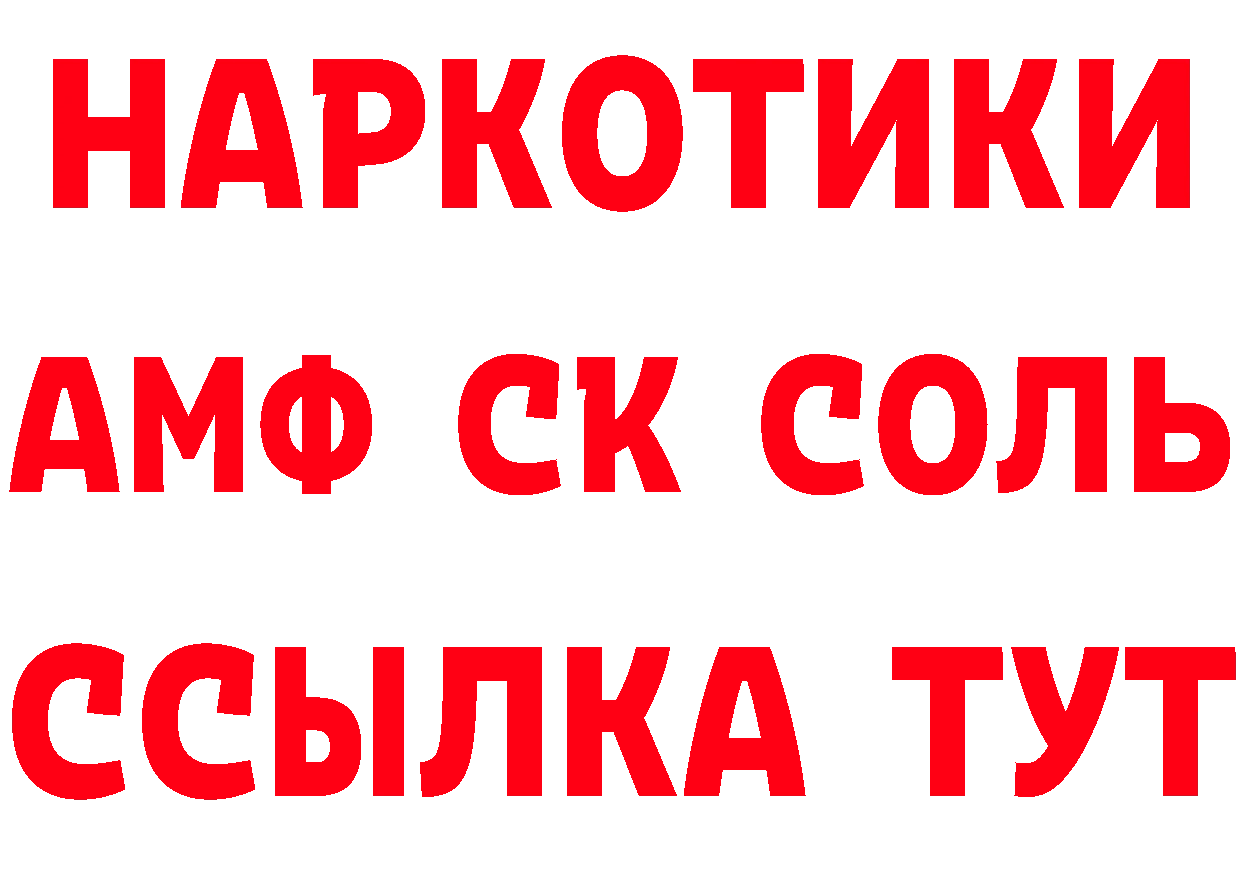 НАРКОТИКИ
АМФ СК СОЛЬ
ССЫЛКА ТУТ